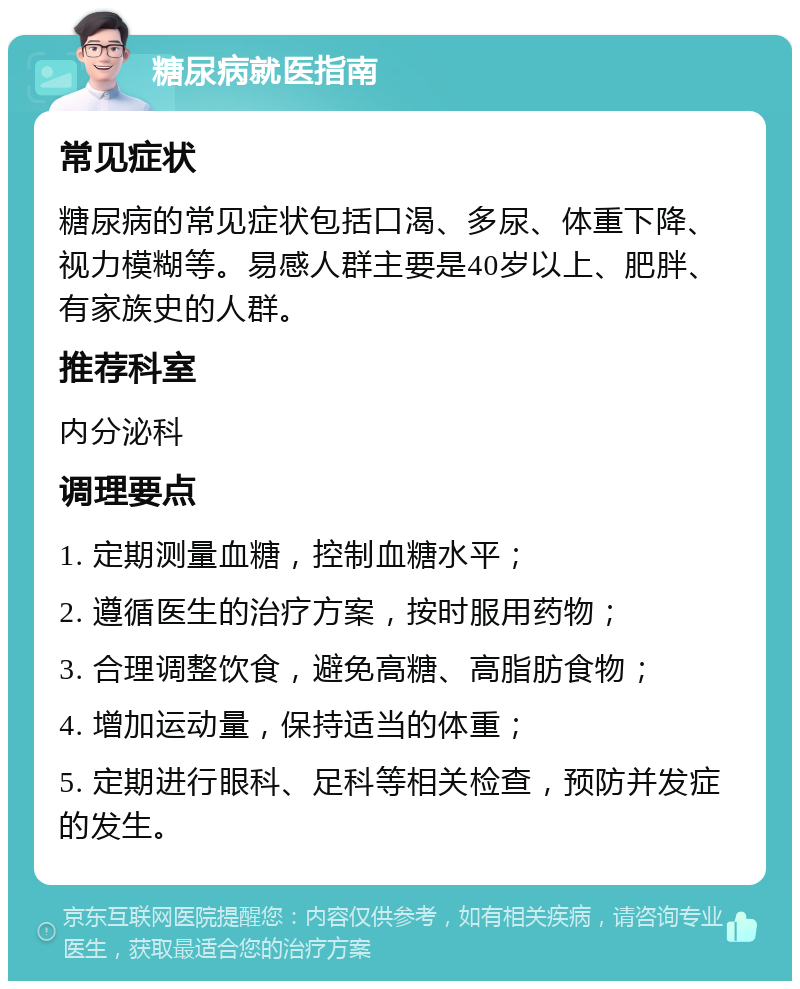 糖尿病就医指南

常见症状

糖尿病的常见症状包括口渴、多尿、体重下降、视力模糊等。易感人群主要是40岁以上、肥胖、有家族史的人群。

推荐科室

内分泌科

调理要点

1. 定期测量血糖，控制血糖水平；

2. 遵循医生的治疗方案，按时服用药物；

3. 合理调整饮食，避免高糖、高脂肪食物；

4. 增加运动量，保持适当的体重；

5. 定期进行眼科、足科等相关检查，预防并发症的发生。

京东互联网医院提醒您：内容仅供参考，如有相关疾病，请咨询专业医生，获取最适合您的治疗方案